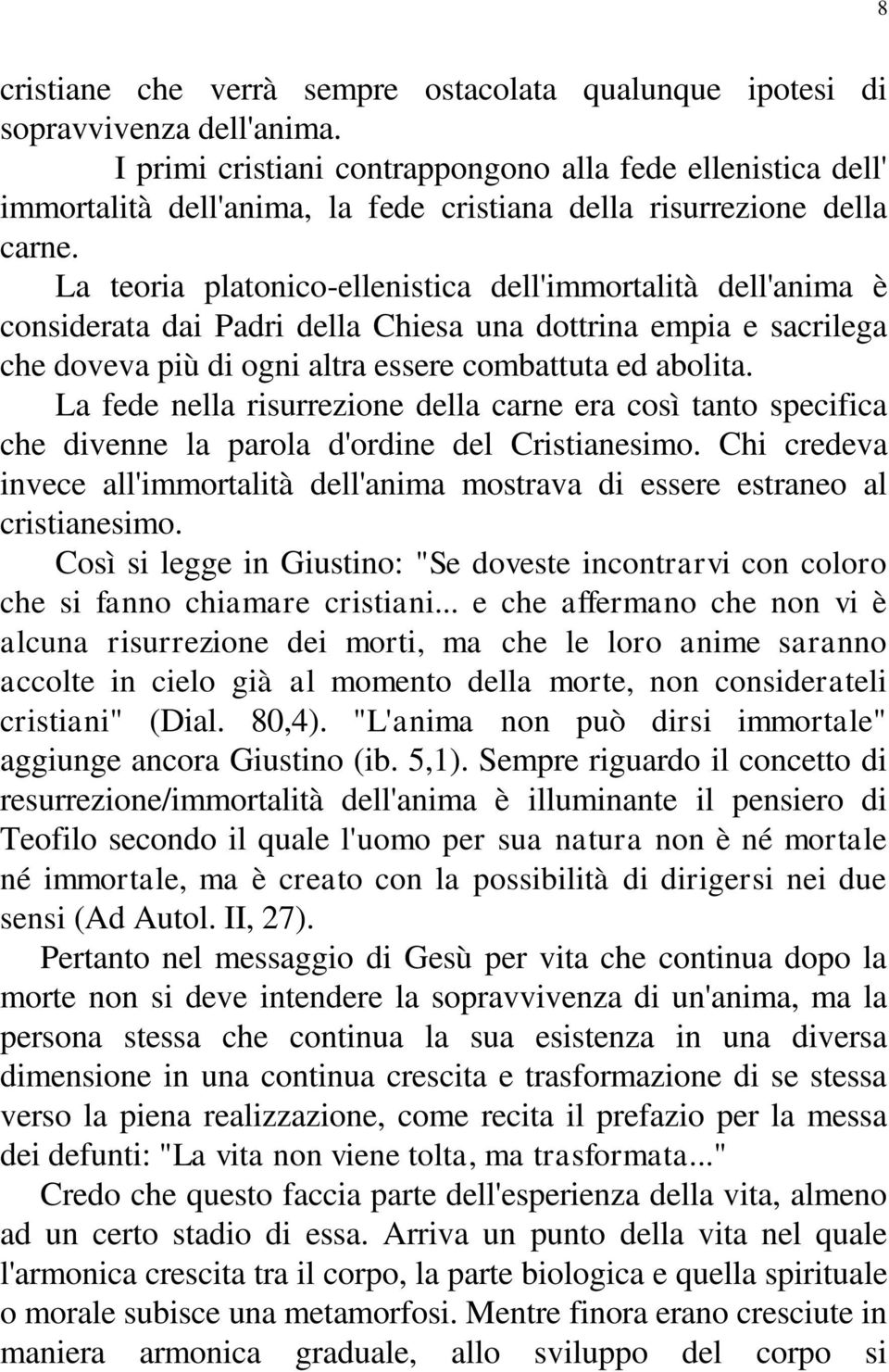 8

cristiane che verrà sempre ostacolata qualunque ipotesi di sopravvivenza dell'anima.

I primi cristiani contrappongono alla fede ellenistica dell' immortalità dell'anima, la fede cristiana della risurrezione della carne.

La teoria platonico-ellenistica dell'immortalità dell'anima è considerata dai Padri della Chiesa una dottrina empia e sacrilega che doveva più di ogni altra essere combattuta ed abolita.

La fede nella risurrezione della carne era così tanto specifica che divenne la parola d'ordine del Cristianesimo. Chi credeva invece all'immortalità dell'anima mostrava di essere estraneo al cristianesimo.

Così si legge in Giustino: "Se doveste incontrarvi con coloro che si fanno chiamare cristiani... e che affermano che non vi è alcuna risurrezione dei morti, ma che le loro anime saranno accolte in cielo già al momento della morte, non considerateli cristiani" (Dial. 80,4). "L'anima non può dirsi immortale" aggiunge ancora Giustino (ib. 5,1). Sempre riguardo il concetto di resurrezione/immortalità dell'anima è illuminante il pensiero di Teofilo secondo il quale l'uomo per sua natura non è né mortale né immortale, ma è creato con la possibilità di dirigersi nei due sensi (Ad Autol. II, 27).

Pertanto nel messaggio di Gesù per vita che continua dopo la morte non si deve intendere la sopravvivenza di un'anima, ma la persona stessa che continua la sua esistenza in una diversa dimensione in una continua crescita e trasformazione di se stessa verso la piena realizzazione, come recita il prefazio per la messa dei defunti: "La vita non viene tolta, ma trasformata..."

Credo che questo faccia parte dell'esperienza della vita, almeno ad un certo stadio di essa. Arriva un punto della vita nel quale l'armonica crescita tra il corpo, la parte biologica e quella spirituale o morale subisce una metamorfosi. Mentre finora erano cresciute in maniera armonica graduale, allo sviluppo del corpo si